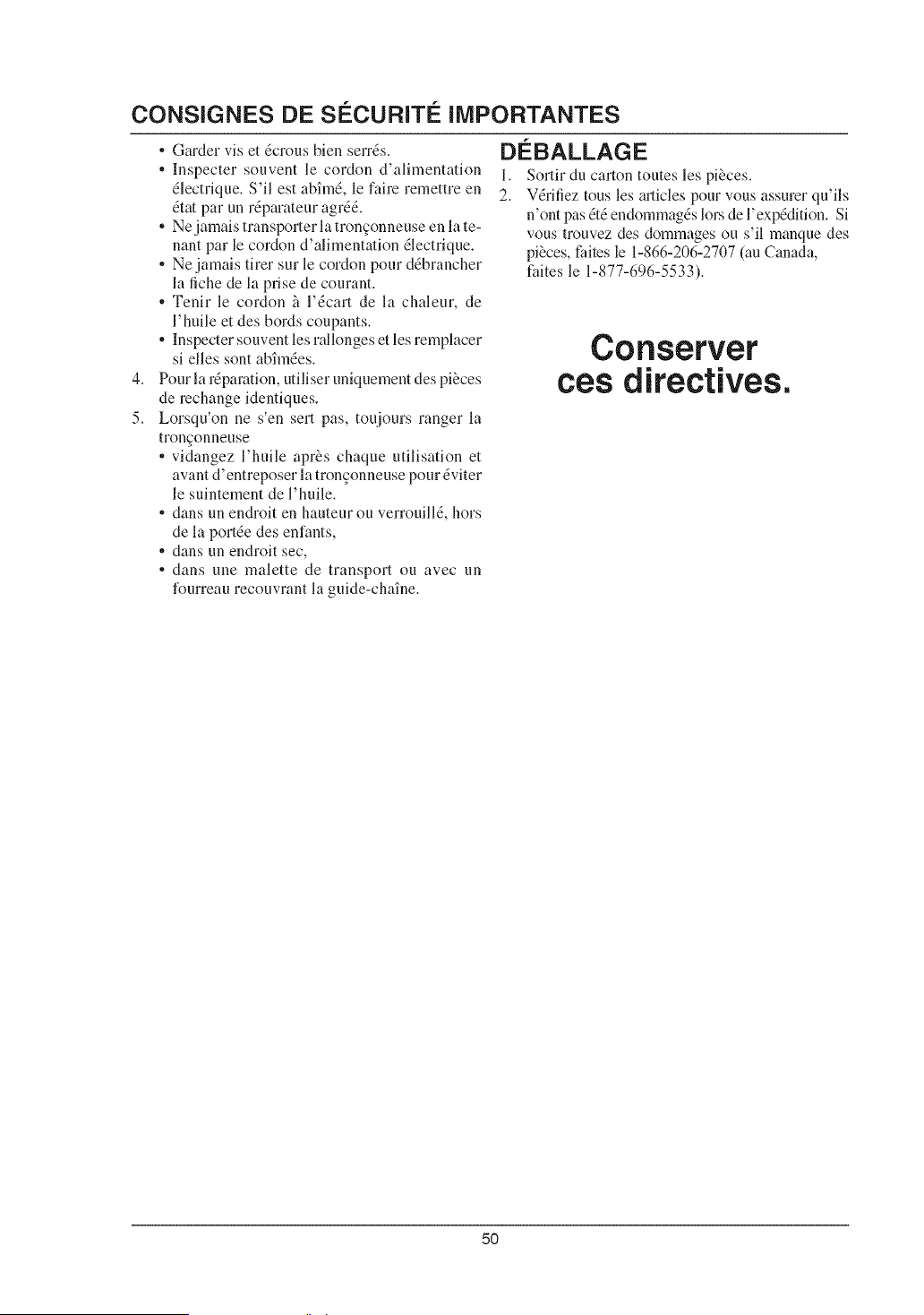 CONSIGNES DE SÉCURITÉ IMPORTANTES

• Garder vis et écrous bien serrés.
• Inspecter souvent le cordon d'alimentation électrique. S'il est abîmé, le faire remettre en état par un réparateur agréé.
• Ne jamais transporter la tronçonneuse en la tenant par le cordon d'alimentation électrique.
• Ne jamais tirer sur le cordon pour débrancher la fiche de la prise de courant.
• Tenir le cordon à l'écart de la chaleur, de l'huile et des bords coupants.
• Inspecter souvent les rallonges et les remplacer si elles sont abîmées.
4. Pour la réparation, utiliser uniquement des pièces de rechange identiques.
5. Lorsqu'on ne s'en sert pas, toujours ranger la tronçonneuse
• vidangez l'huile après chaque utilisation et avant d'entreposer la tronçonneuse pour éviter le suintement de l'huile.
• dans un endroit en hauteur ou verrouillé, hors de la portée des enfants,
• dans un endroit sec,
• dans une malette de transport ou avec un fourreau recouvrant la guide-chaîne.

DÉBALLAGE
1. Sortir du carton toutes les pièces.
2. Vérifiez tous les articles pour vous assurer qu'ils n'ont pas été endommagés lors de l'expédition. Si vous trouvez des dommages ou s'il manque des pièces, faites le 1-866-206-2707 (au Canada, faites le 1-877-696-5533).

Conserver
ces directives.

50